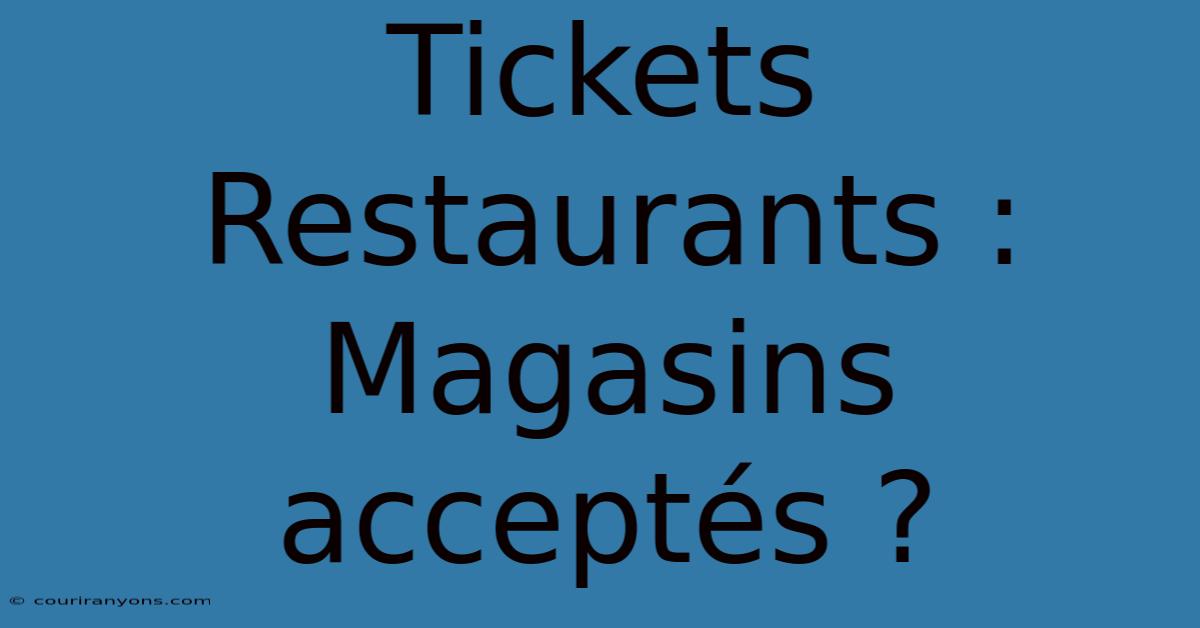 Tickets Restaurants : Magasins acceptés ?

© couriranyons.com